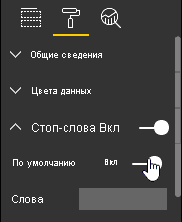 Общие сведения

Цвета данных

Стоп-слова Вкл

По умолчанию Вкл

Слова